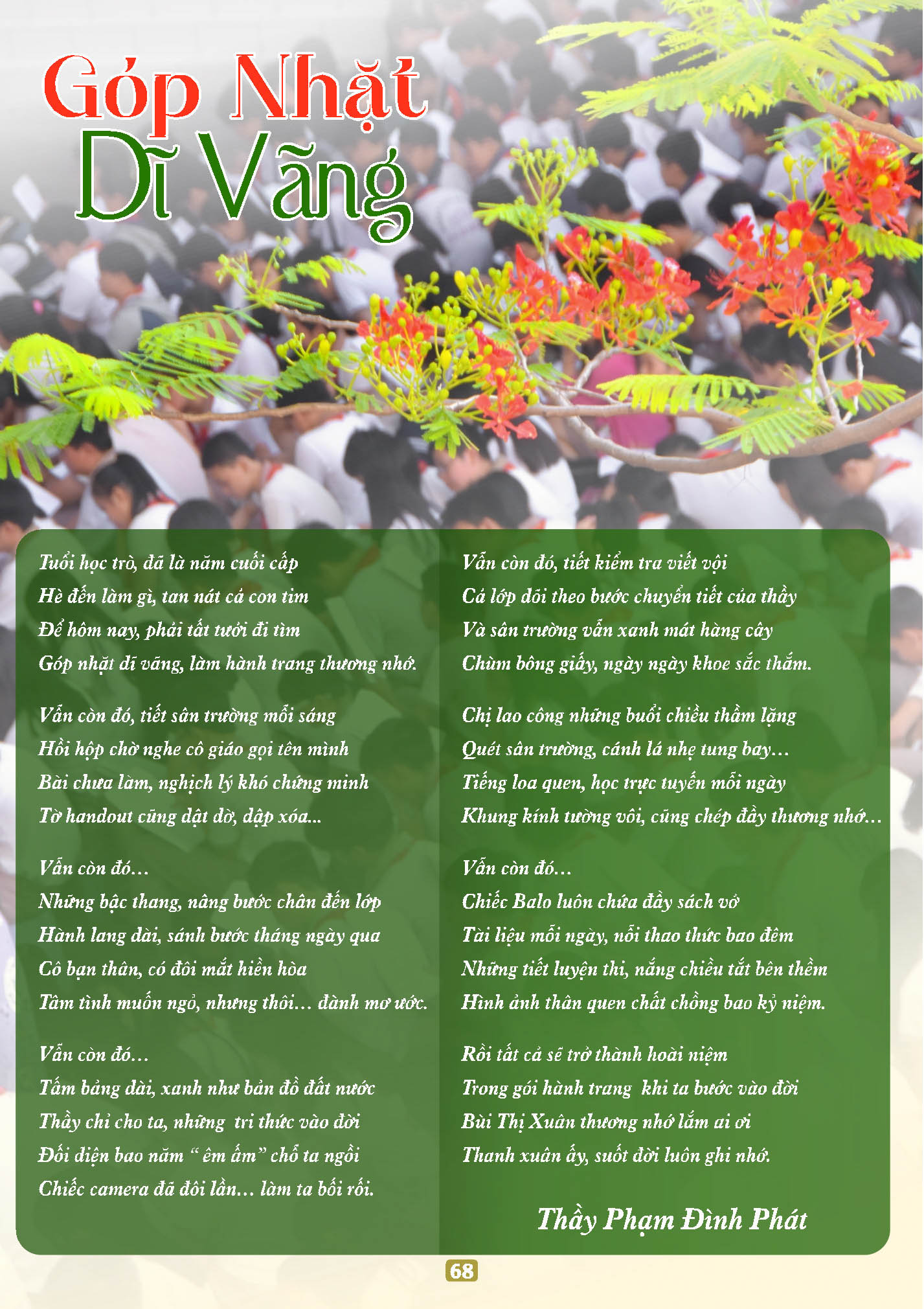 Góp Nhặt
Dĩ Vãng

Tuổi học trò, đã là năm cuối cấp
Hè đến làm gì, tan nát cả con tim
Để hôm nay, phải tất tưởi đi tìm
Góp nhặt dĩ vãng, làm hành trang thương nhớ.

Vẫn còn đó, tiết sân trường mỗi sáng
Hồi hộp chờ nghe cô giáo gọi tên mình
Bài chưa làm, nghịch lý khó chứng minh
Tờ handout cũng dật dờ, dập xóa...

Vẫn còn đó…
Những bậc thang, nâng bước chân đến lớp
Hành lang dài, sánh bước tháng ngày qua
Cô bạn thân, có đôi mắt hiền hòa
Tâm tình muốn ngỏ, nhưng thôi… đành mơ ước.

Vẫn còn đó…
Tấm bảng dài, xanh như bản đồ đất nước
Thầy chỉ cho ta, những tri thức vào đời
Đối diện bao năm " êm ấm" chỗ ta ngồi
Chiếc camera đã đôi lần… làm ta bối rối.

Vẫn còn đó, tiết kiểm tra viết vội
Cả lớp dõi theo bước chuyển tiết của thầy
Và sân trường vẫn xanh mát hàng cây
Chùm bông giấy, ngày ngày khoe sắc thắm.

Chị lao công những buổi chiều thầm lặng
Quét sân trường, cánh lá nhẹ tung bay…
Tiếng loa quen, học trực tuyến mỗi ngày
Khung kính tường vôi, cũng chép đầy thương nhớ…

Vẫn còn đó…
Chiếc Balo luôn chứa đầy sách vở
Tài liệu mỗi ngày, nỗi thao thức bao đêm
Những tiết luyện thi, nắng chiều tắt bên thềm
Hình ảnh thân quen chất chồng bao kỷ niệm.

Rồi tất cả sẽ trở thành hoài niệm
Trong gói hành trang khi ta bước vào đời
Bùi Thị Xuân thương nhớ lắm ai ơi
Thanh xuân ấy, suốt đời luôn ghi nhớ.

Thầy Phạm Đình Phát

68